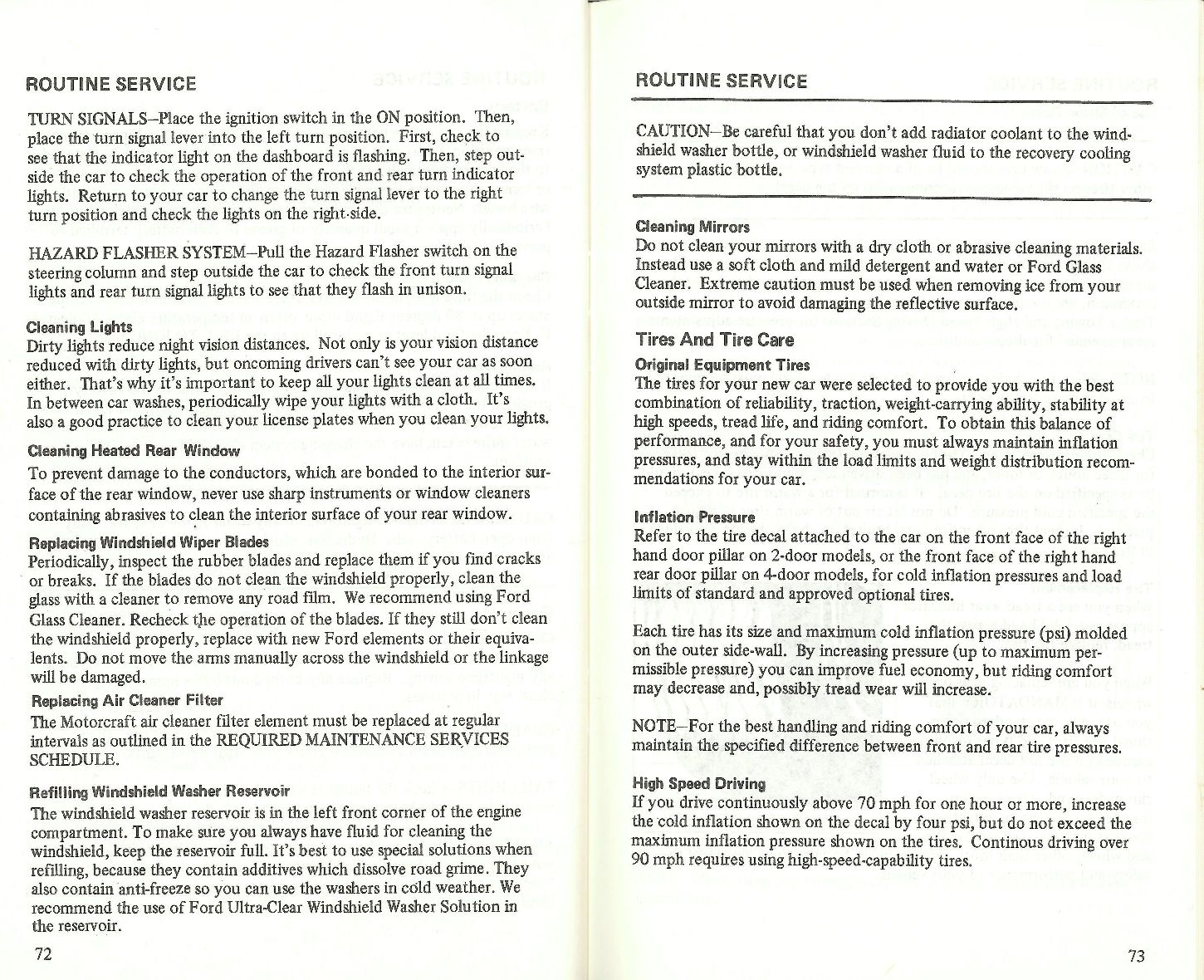 ROUTINE SERVICE

TURN SIGNALS–Place the ignition switch in the ON position. Then, place the turn signal lever into the left turn position. First, check to see that the indicator light on the dashboard is flashing. Then, step outside the car to check the operation of the front and rear turn indicator lights. Return to your car to change the turn signal lever to the right turn position and check the lights on the right-side.

HAZARD FLASHER SYSTEM–Pull the Hazard Flasher switch on the steering column and step outside the car to check the front turn signal lights and rear turn signal lights to see that they flash in unison.

Cleaning Lights
Dirty lights reduce night vision distances. Not only is your vision distance reduced with dirty lights, but oncoming drivers can't see your car as soon either. That's why it's important to keep all your lights clean at all times. In between car washes, periodically wipe your lights with a cloth. It's also a good practice to clean your license plates when you clean your lights.

Cleaning Heated Rear Window
To prevent damage to the conductors, which are bonded to the interior surface of the rear window, never use sharp instruments or window cleaners containing abrasives to clean the interior surface of your rear window.

Replacing Windshield Wiper Blades
Periodically, inspect the rubber blades and replace them if you find cracks or breaks. If the blades do not clean the windshield properly, clean the glass with a cleaner to remove any road film. We recommend using Ford Glass Cleaner. Recheck the operation of the blades. If they still don't clean the windshield properly, replace with new Ford elements or their equivalents. Do not move the arms manually across the windshield or the linkage will be damaged.

Replacing Air Cleaner Filter
The Motorcraft air cleaner filter element must be replaced at regular intervals as outlined in the REQUIRED MAINTENANCE SERVICES SCHEDULE.

Refilling Windshield Washer Reservoir
The windshield washer reservoir is in the left front corner of the engine compartment. To make sure you always have fluid for cleaning the windshield, keep the reservoir full. It's best to use special solutions when refilling, because they contain additives which dissolve road grime. They also contain anti-freeze so you can use the washers in cold weather. We recommend the use of Ford Ultra-Clear Windshield Washer Solution in the reservoir.

72

ROUTINE SERVICE

CAUTION–Be careful that you don't add radiator coolant to the windshield washer bottle, or windshield washer fluid to the recovery cooling system plastic bottle.

Cleaning Mirrors
Do not clean your mirrors with a dry cloth or abrasive cleaning materials. Instead use a soft cloth and mild detergent and water or Ford Glass Cleaner. Extreme caution must be used when removing ice from your outside mirror to avoid damaging the reflective surface.

Tires And Tire Care

Original Equipment Tires
The tires for your new car were selected to provide you with the best combination of reliability, traction, weight-carrying ability, stability at high speeds, tread life, and riding comfort. To obtain this balance of performance, and for your safety, you must always maintain inflation pressures, and stay within the load limits and weight distribution recommendations for your car.

Inflation Pressure
Refer to the tire decal attached to the car on the front face of the right hand door pillar on 2-door models, or the front face of the right hand rear door pillar on 4-door models, for cold inflation pressures and load limits of standard and approved optional tires.

Each tire has its size and maximum cold inflation pressure (psi) molded on the outer side-wall. By increasing pressure (up to maximum permissible pressure) you can improve fuel economy, but riding comfort may decrease and, possibly tread wear will increase.

NOTE–For the best handling and riding comfort of your car, always maintain the specified difference between front and rear tire pressures.

High Speed Driving
If you drive continuously above 70 mph for one hour or more, increase the cold inflation shown on the decal by four psi, but do not exceed the maximum inflation pressure shown on the tires. Continous driving over 90 mph requires using high-speed-capability tires.

73